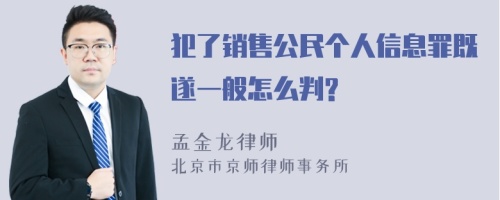 犯了销售公民个人信息罪既遂一般怎么判?

孟金龙律师
北京市京师律师事务所